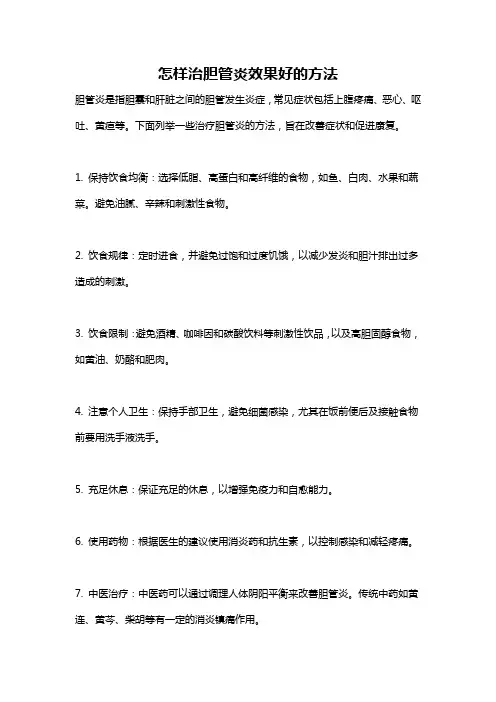 怎样治胆管炎效果好的方法

胆管炎是指胆囊和肝脏之间的胆管发生炎症，常见症状包括上腹疼痛、恶心、呕吐、黄疸等。下面列举一些治疗胆管炎的方法，旨在改善症状和促进康复。

1. 保持饮食均衡：选择低脂、高蛋白和高纤维的食物，如鱼、白肉、水果和蔬菜。避免油腻、辛辣和刺激性食物。

2. 饮食规律：定时进食，并避免过饱和过度饥饿，以减少发炎和胆汁排出过多造成的刺激。

3. 饮食限制：避免酒精、咖啡因和碳酸饮料等刺激性饮品，以及高胆固醇食物，如黄油、奶酪和肥肉。

4. 注意个人卫生：保持手部卫生，避免细菌感染，尤其在饭前便后及接触食物前要用洗手液洗手。

5. 充足休息：保证充足的休息，以增强免疫力和自愈能力。

6. 使用药物：根据医生的建议使用消炎药和抗生素，以控制感染和减轻疼痛。

7. 中医治疗：中医药可以通过调理人体阴阳平衡来改善胆管炎。传统中药如黄连、黄芩、柴胡等有一定的消炎镇痛作用。